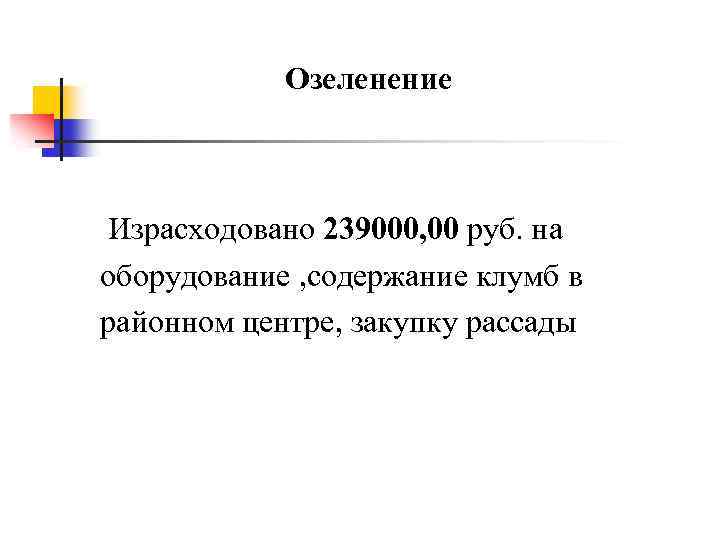 Озеленение

Израсходовано 239000,00 руб. на оборудование ,содержание клумб в районном центре, закупку рассады